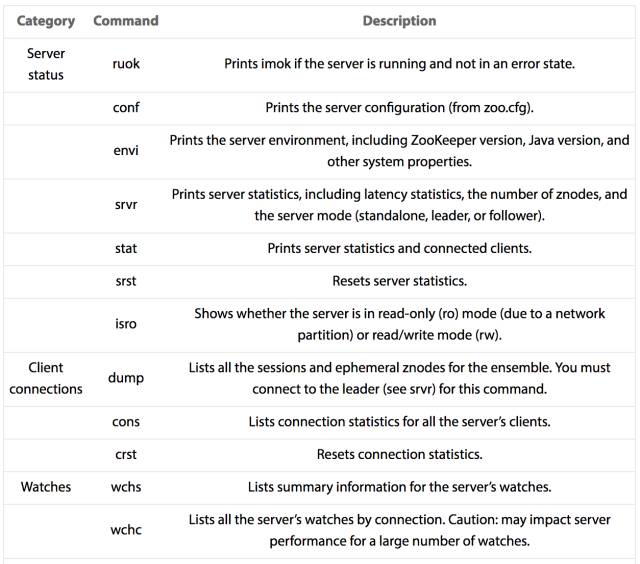 | Category | Command | Description |
|---|---|---|
| Server status | ruok | Prints imok if the server is running and not in an error state. |
| | conf | Prints the server configuration (from zoo.cfg). |
| | envi | Prints the server environment, including ZooKeeper version, Java version, and other system properties. |
| | srvr | Prints server statistics, including latency statistics, the number of znodes, and the server mode (standalone, leader, or follower). |
| | stat | Prints server statistics and connected clients. |
| | srst | Resets server statistics. |
| | isro | Shows whether the server is in read-only (ro) mode (due to a network partition) or read/write mode (rw). |
| Client connections | dump | Lists all the sessions and ephemeral znodes for the ensemble. You must connect to the leader (see srvr) for this command. |
| | cons | Lists connection statistics for all the server's clients. |
| | crst | Resets connection statistics. |
| Watches | wchs | Lists summary information for the server's watches. |
| | wchc | Lists all the server's watches by connection. Caution: may impact server performance for a large number of watches. |